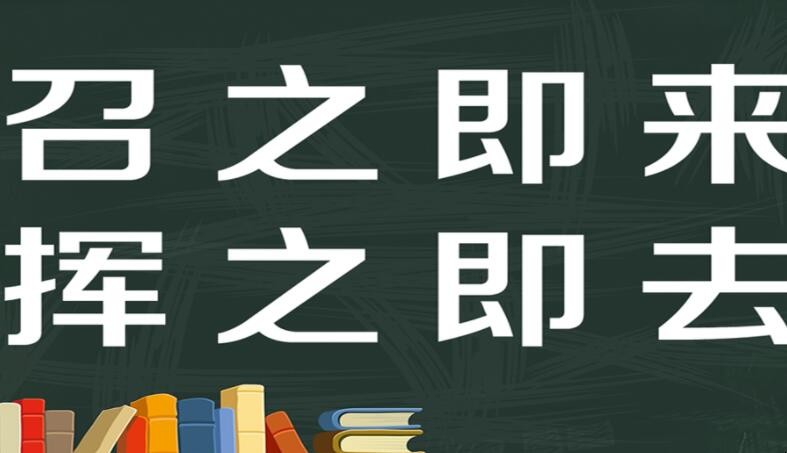 召之即来
挥之即去